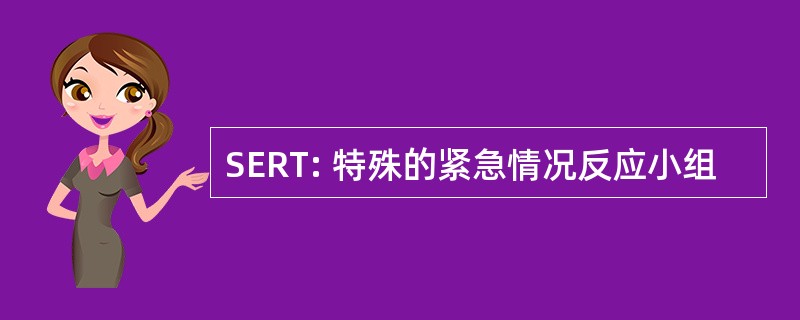 SERT: 特殊的紧急情况反应小组